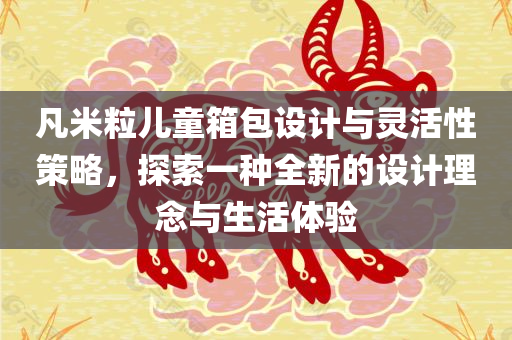 凡米粒儿童箱包设计与灵活性策略，探索一种全新的设计理念与生活体验